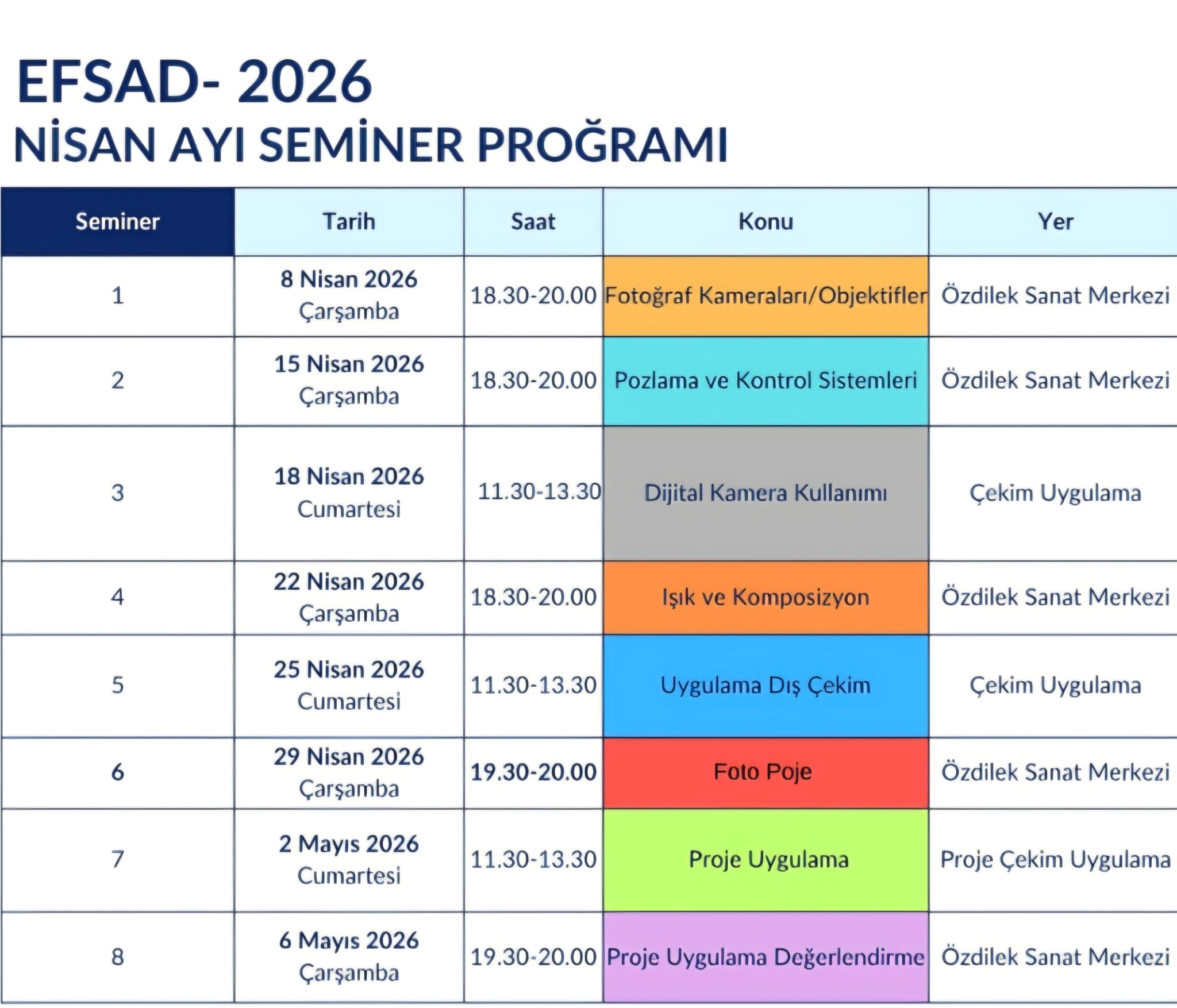 EFSAD- 2026
NİSAN AYI SEMİNER PROĞRAMI

| Seminer | Tarih | Saat | Konu | Yer |
|---|---|---|---|---|
| 1 | 8 Nisan 2026 Çarşamba | 18.30-20.00 | Fotoğraf Kameraları/Objektifler | Özdilek Sanat Merkezi |
| 2 | 15 Nisan 2026 Çarşamba | 18.30-20.00 | Pozlama ve Kontrol Sistemleri | Özdilek Sanat Merkezi |
| 3 | 18 Nisan 2026 Cumartesi | 11.30-13.30 | Dijital Kamera Kullanımı | Çekim Uygulama |
| 4 | 22 Nisan 2026 Çarşamba | 18.30-20.00 | Işık ve Komposizyon | Özdilek Sanat Merkezi |
| 5 | 25 Nisan 2026 Cumartesi | 11.30-13.30 | Uygulama Dış Çekim | Çekim Uygulama |
| 6 | 29 Nisan 2026 Çarşamba | 19.30-20.00 | Foto Poje | Özdilek Sanat Merkezi |
| 7 | 2 Mayıs 2026 Cumartesi | 11.30-13.30 | Proje Uygulama | Proje Çekim Uygulama |
| 8 | 6 Mayıs 2026 Çarşamba | 19.30-20.00 | Proje Uygulama Değerlendirme | Özdilek Sanat Merkezi |